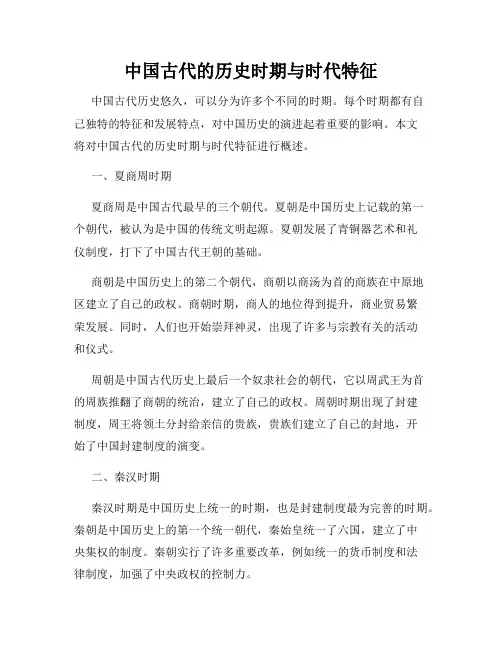 中国古代的历史时期与时代特征

中国古代历史悠久，可以分为许多个不同的时期。每个时期都有自己独特的特征和发展特点，对中国历史的演进起着重要的影响。本文将对中国古代的历史时期与时代特征进行概述。

一、夏商周时期

夏商周是中国古代最早的三个朝代。夏朝是中国历史上记载的第一个朝代，被认为是中国的传统文明起源。夏朝发展了青铜器艺术和礼仪制度，打下了中国古代王朝的基础。

商朝是中国历史上的第二个朝代，商朝以商汤为首的商族在中原地区建立了自己的政权。商朝时期，商人的地位得到提升，商业贸易繁荣发展。同时，人们也开始崇拜神灵，出现了许多与宗教有关的活动和仪式。

周朝是中国古代历史上最后一个奴隶社会的朝代，它以周武王为首的周族推翻了商朝的统治，建立了自己的政权。周朝时期出现了封建制度，周王将领土分封给亲信的贵族，贵族们建立了自己的封地，开始了中国封建制度的演变。

二、秦汉时期

秦汉时期是中国历史上统一的时期，也是封建制度最为完善的时期。秦朝是中国历史上的第一个统一朝代，秦始皇统一了六国，建立了中央集权的制度。秦朝实行了许多重要改革，例如统一的货币制度和法律制度，加强了中央政权的控制力。